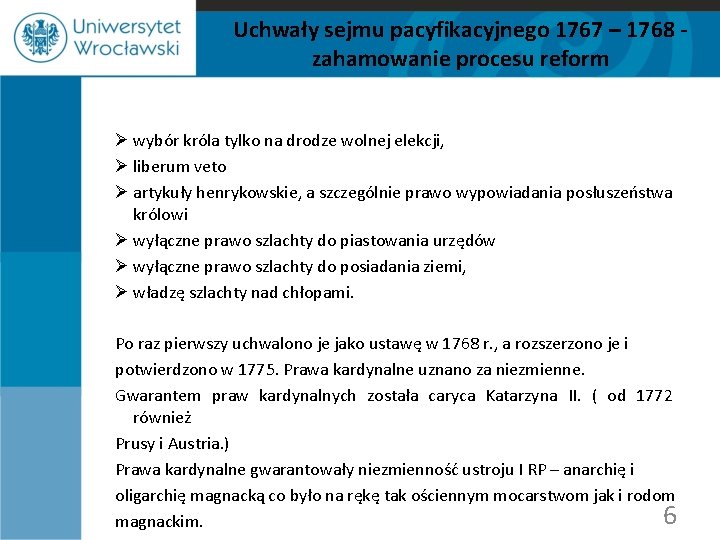 Uniwersytet Wrocławski

Uchwały sejmu pacyfikacyjnego 1767 – 1768 - zahamowanie procesu reform

➢ wybór króla tylko na drodze wolnej elekcji,
➢ liberum veto
➢ artykuły henrykowskie, a szczególnie prawo wypowiadania posłuszeństwa królowi
➢ wyłączne prawo szlachty do piastowania urzędów
➢ wyłączne prawo szlachty do posiadania ziemi,
➢ władzę szlachty nad chłopami.

Po raz pierwszy uchwalono je jako ustawę w 1768 r., a rozszerzono je i potwierdzono w 1775. Prawa kardynalne uznano za niezmienne.
Gwarantem praw kardynalnych została caryca Katarzyna II. ( od 1772 również
Prusy i Austria.)
Prawa kardynalne gwarantowały niezmienność ustroju I RP – anarchię i oligarchię magnacką co było na rękę tak ościennym mocarstwom jak i rodom magnackim.

6